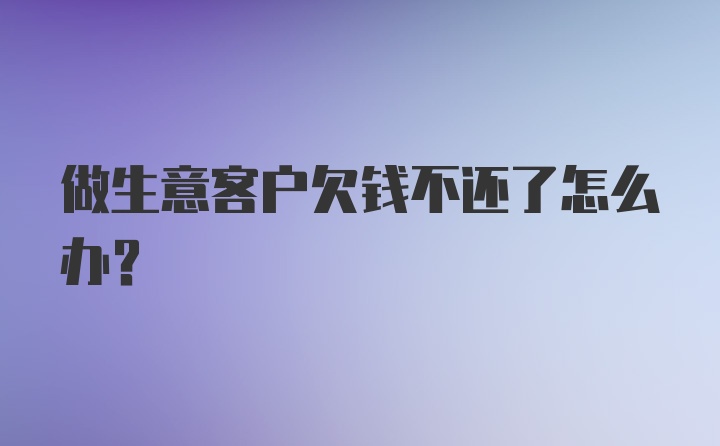 做生意客户欠钱不还了怎么办？